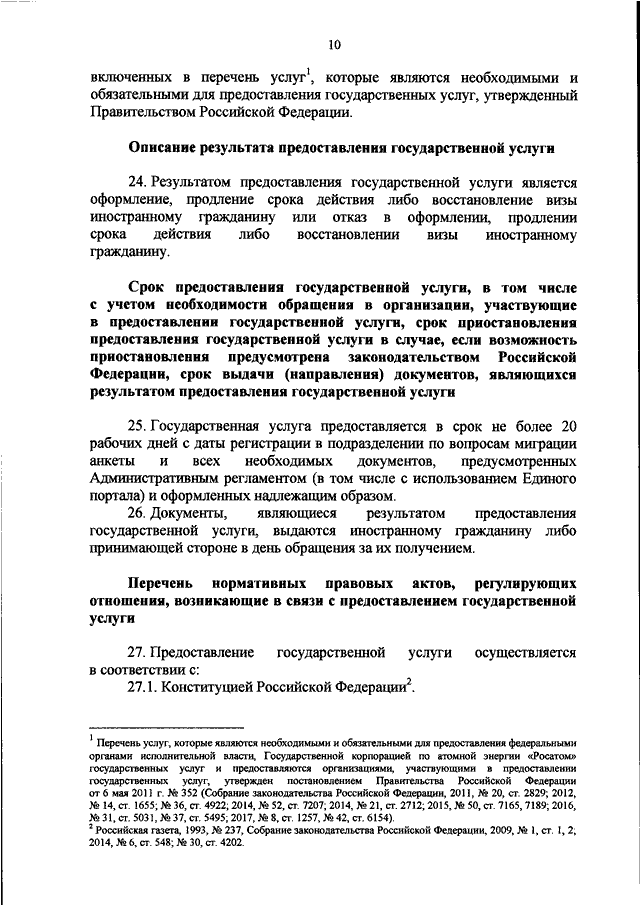 10

включенных в перечень услуг$^1$, которые являются необходимыми и обязательными для предоставления государственных услуг, утвержденный Правительством Российской Федерации.

Описание результата предоставления государственной услуги

24. Результатом предоставления государственной услуги является оформление, продление срока действия либо восстановление визы иностранному гражданину или отказ в оформлении, продлении срока действия либо восстановлении визы иностранному гражданину.

Срок предоставления государственной услуги, в том числе с учетом необходимости обращения в организации, участвующие в предоставлении государственной услуги, срок приостановления предоставления государственной услуги в случае, если возможность приостановления предусмотрена законодательством Российской Федерации, срок выдачи (направления) документов, являющихся результатом предоставления государственной услуги

25. Государственная услуга предоставляется в срок не более 20 рабочих дней с даты регистрации в подразделении по вопросам миграции анкеты и всех необходимых документов, предусмотренных Административным регламентом (в том числе с использованием Единого портала) и оформленных надлежащим образом.

26. Документы, являющиеся результатом предоставления государственной услуги, выдаются иностранному гражданину либо принимающей стороне в день обращения за их получением.

Перечень нормативных правовых актов, регулирующих отношения, возникающие в связи с предоставлением государственной услуги

27. Предоставление государственной услуги осуществляется в соответствии с:

27.1. Конституцией Российской Федерации$^2$.

$^1$ Перечень услуг, которые являются необходимыми и обязательными для предоставления федеральными органами исполнительной власти, Государственной корпорацией по атомной энергии «Росатом» государственных услуг и предоставляются организациями, участвующими в предоставлении государственных услуг, утвержден постановлением Правительства Российской Федерации от 6 мая 2011 г. № 352 (Собрание законодательства Российской Федерации, 2011, № 20, ст. 2829; 2012, № 14, ст. 1655; № 36, ст. 4922; 2014, № 52, ст. 7207; 2014, № 21, ст. 2712; 2015, № 50, ст. 7165, 7189; 2016, № 31, ст. 5031, № 37, ст. 5495; 2017, № 8, ст. 1257, № 42, ст. 6154).

$^2$ Российская газета, 1993, № 237, Собрание законодательства Российской Федерации, 2009, № 1, ст. 1, 2; 2014, № 6, ст. 548; № 30, ст. 4202.